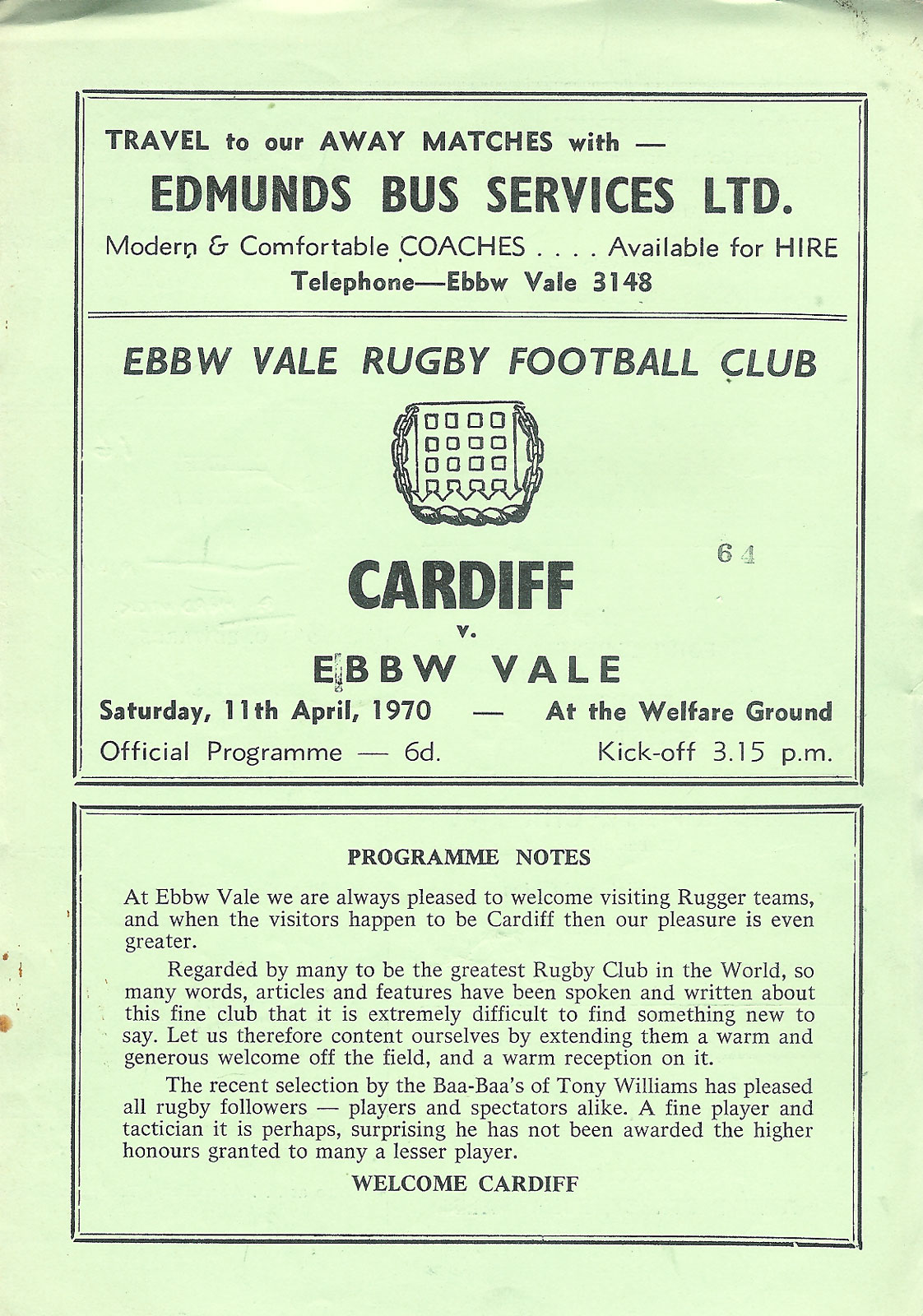 TRAVEL to our AWAY MATCHES with —

EDMUNDS BUS SERVICES LTD.

Modern & Comfortable COACHES . . . . Available for HIRE

Telephone—Ebbw Vale 3148

EBBW VALE RUGBY FOOTBALL CLUB

64

CARDIFF

v.

EBBW VALE

Saturday, 11th April, 1970 — At the Welfare Ground

Official Programme — 6d. Kick-off 3.15 p.m.

PROGRAMME NOTES

At Ebbw Vale we are always pleased to welcome visiting Rugger teams, and when the visitors happen to be Cardiff then our pleasure is even greater.

Regarded by many to be the greatest Rugby Club in the World, so many words, articles and features have been spoken and written about this fine club that it is extremely difficult to find something new to say. Let us therefore content ourselves by extending them a warm and generous welcome off the field, and a warm reception on it.

The recent selection by the Baa-Baa's of Tony Williams has pleased all rugby followers — players and spectators alike. A fine player and tactician it is perhaps, surprising he has not been awarded the higher honours granted to many a lesser player.

WELCOME CARDIFF